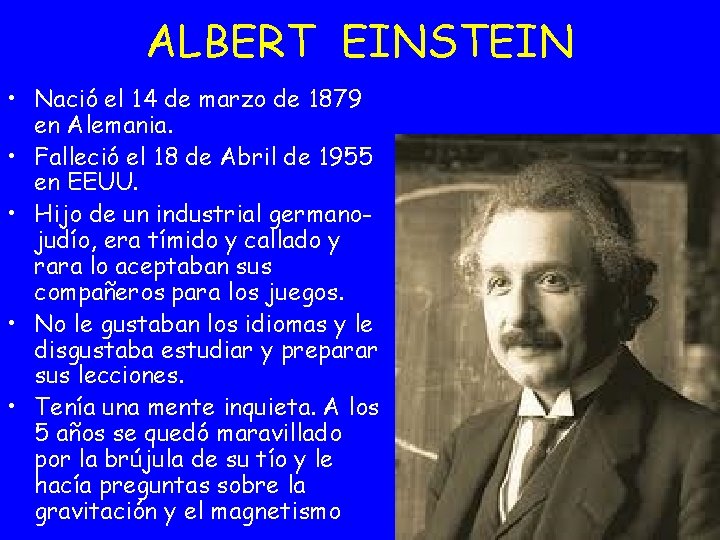 ALBERT EINSTEIN

• Nació el 14 de marzo de 1879 en Alemania.
• Falleció el 18 de Abril de 1955 en EEUU.
• Hijo de un industrial germano-judío, era tímido y callado y rara lo aceptaban sus compañeros para los juegos.
• No le gustaban los idiomas y le disgustaba estudiar y preparar sus lecciones.
• Tenía una mente inquieta. A los 5 años se quedó maravillado por la brújula de su tío y le hacía preguntas sobre la gravitación y el magnetismo